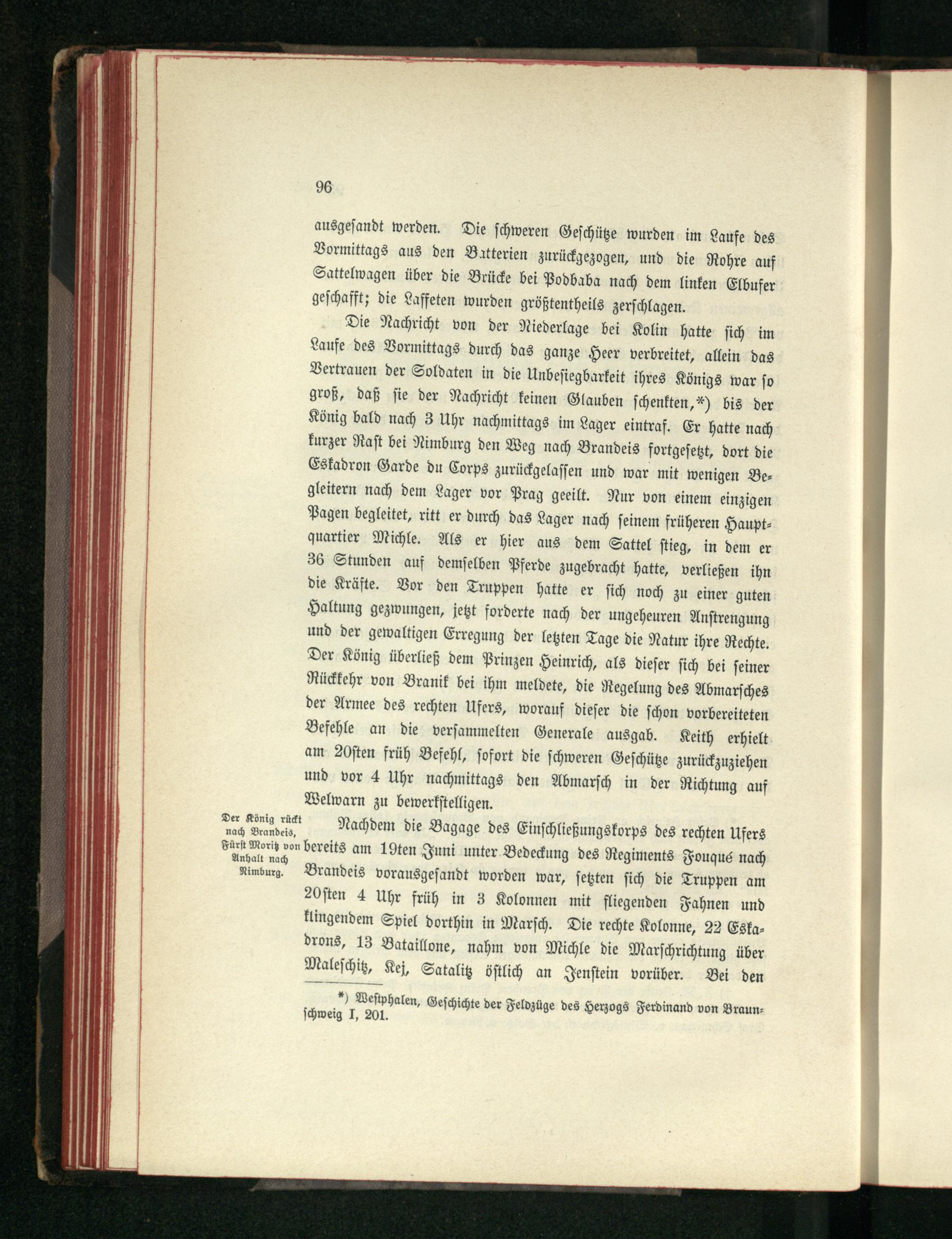 96

ausgesandt werden. Die schweren Geschütze wurden im Laufe des Vormittags aus den Batterien zurückgezogen, und die Rohre auf Sattelwagen über die Brücke bei Podbaba nach dem linken Elbufer geschafft; die Laffeten wurden größtentheils zerschlagen.

Die Nachricht von der Niederlage bei Kolin hatte sich im Laufe des Vormittags durch das ganze Heer verbreitet, allein das Vertrauen der Soldaten in die Unbesiegbarkeit ihres Königs war so groß, daß sie der Nachricht keinen Glauben schenkten,*) bis der König bald nach 3 Uhr nachmittags im Lager eintraf. Er hatte nach kurzer Rast bei Nimburg den Weg nach Brandeis fortgesetzt, dort die Eskadron Garde du Corps zurückgelassen und war mit wenigen Begleitern nach dem Lager vor Prag geeilt. Nur von einem einzigen Pagen begleitet, ritt er durch das Lager nach seinem früheren Hauptquartier Michle. Als er hier aus dem Sattel stieg, in dem er 36 Stunden auf demselben Pferde zugebracht hatte, verließen ihn die Kräfte. Vor den Truppen hatte er sich noch zu einer guten Haltung gezwungen, jetzt forderte nach der ungeheuren Anstrengung und der gewaltigen Erregung der letzten Tage die Natur ihre Rechte. Der König überließ dem Prinzen Heinrich, als dieser sich bei seiner Rückkehr von Branik bei ihm meldete, die Regelung des Abmarsches der Armee des rechten Ufers, worauf dieser die schon vorbereiteten Befehle an die versammelten Generale ausgab. Keith erhielt am 20sten früh Befehl, sofort die schweren Geschütze zurückzuziehen und vor 4 Uhr nachmittags den Abmarsch in der Richtung auf Welwarn zu bewerkstelligen.

Der König rückt nach Brandeis, Fürst Moritz von Anhalt nach Nimburg.

Nachdem die Bagage des Einschließungskorps des rechten Ufers bereits am 19ten Juni unter Bedeckung des Regiments Fouqué nach Brandeis vorausgesandt worden war, setzten sich die Truppen am 20sten 4 Uhr früh in 3 Kolonnen mit fliegenden Fahnen und klingendem Spiel dorthin in Marsch. Die rechte Kolonne, 22 Eskadrons, 13 Bataillone, nahm von Michle die Marschrichtung über Maleschitz, Kej, Satalitz östlich an Jenstein vorüber. Bei den

*) Westphalen, Geschichte der Feldzüge des Herzogs Ferdinand von Braunschweig I, 201.